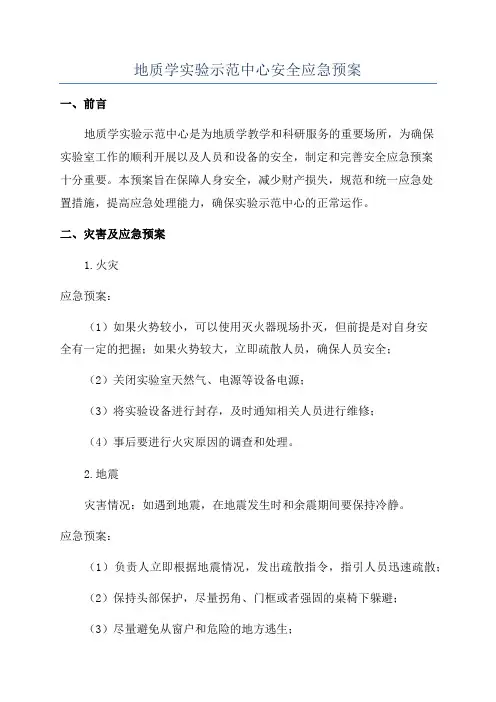 地质学实验示范中心安全应急预案

一、前言

地质学实验示范中心是为地质学教学和科研服务的重要场所，为确保实验室工作的顺利开展以及人员和设备的安全，制定和完善安全应急预案十分重要。本预案旨在保障人身安全，减少财产损失，规范和统一应急处置措施，提高应急处理能力，确保实验示范中心的正常运作。

二、灾害及应急预案

1.火灾

应急预案：

（1）如果火势较小，可以使用灭火器现场扑灭，但前提是对自身安全有一定的把握；如果火势较大，立即疏散人员，确保人员安全；

（2）关闭实验室天然气、电源等设备电源；

（3）将实验设备进行封存，及时通知相关人员进行维修；

（4）事后要进行火灾原因的调查和处理。

2.地震

灾害情况：如遇到地震，在地震发生时和余震期间要保持冷静。

应急预案：

（1）负责人立即根据地震情况，发出疏散指令，指引人员迅速疏散；

（2）保持头部保护，尽量拐角、门框或者强固的桌椅下躲避；

（3）尽量避免从窗户和危险的地方逃生；